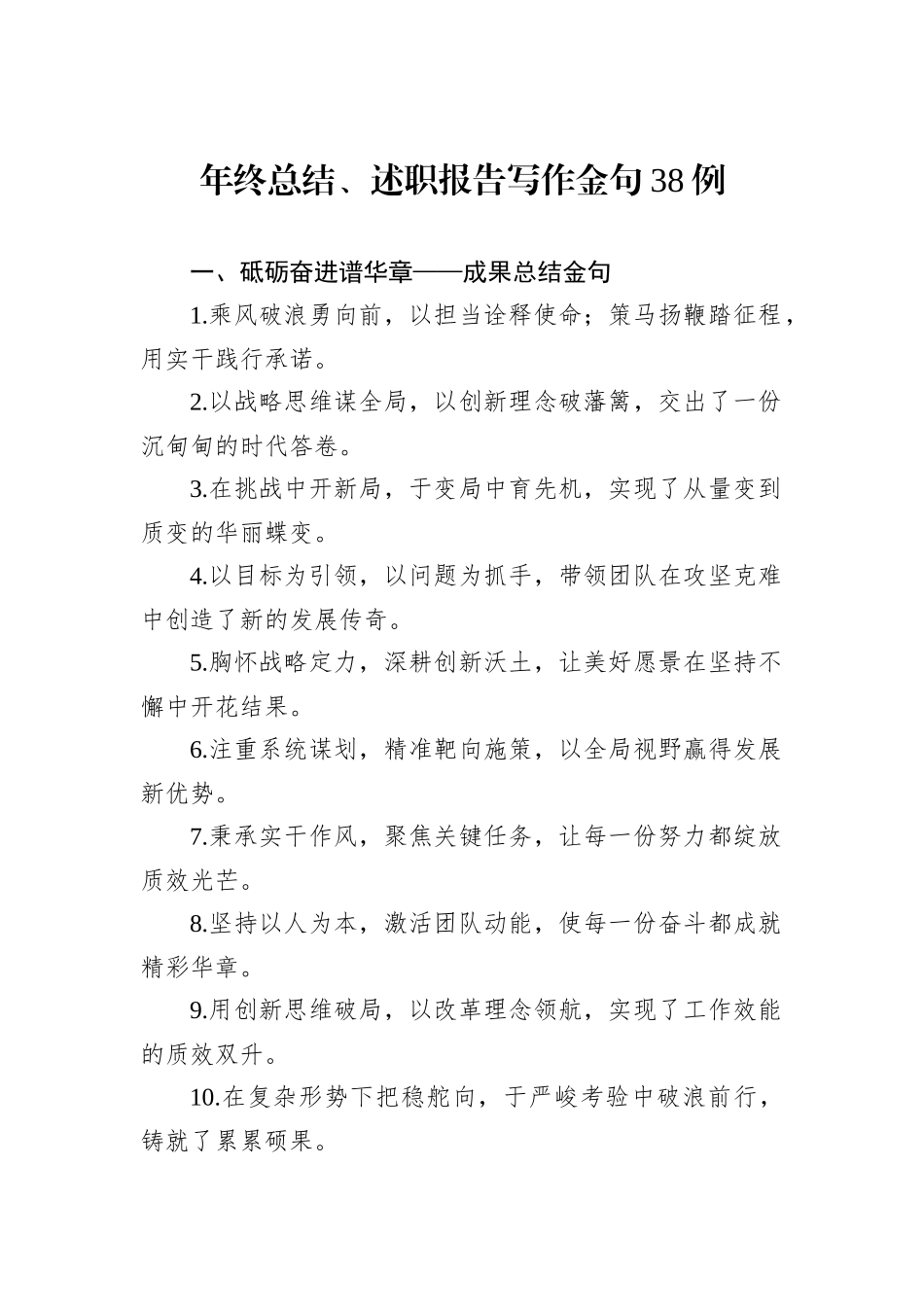 年终总结、述职报告写作金句38例

一、砥砺奋进谱华章——成果总结金句

1.乘风破浪勇向前，以担当诠释使命；策马扬鞭踏征程，用实干践行承诺。

2.以战略思维谋全局，以创新理念破藩篱，交出了一份沉甸甸的时代答卷。

3.在挑战中开新局，于变局中育先机，实现了从量变到质变的华丽蝶变。

4.以目标为引领，以问题为抓手，带领团队在攻坚克难中创造了新的发展传奇。

5.胸怀战略定力，深耕创新沃土，让美好愿景在坚持不懈中开花结果。

6.注重系统谋划，精准靶向施策，以全局视野赢得发展新优势。

7.秉承实干作风，聚焦关键任务，让每一份努力都绽放质效光芒。

8.坚持以人为本，激活团队动能，使每一份奋斗都成就精彩华章。

9.用创新思维破局，以改革理念领航，实现了工作效能的质效双升。

10.在复杂形势下把稳舵向，于严峻考验中破浪前行，铸就了累累硕果。